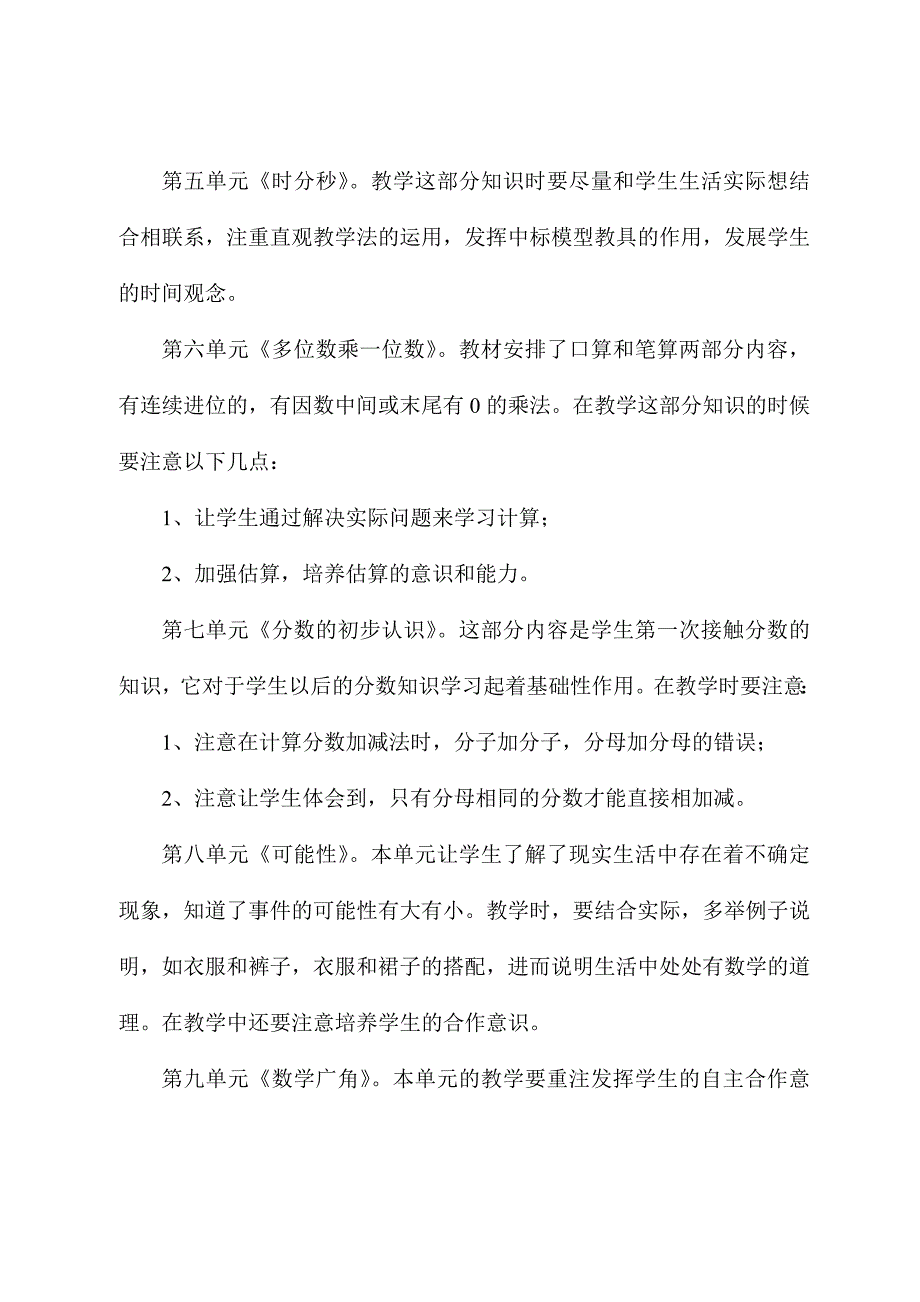 第五单元《时分秒》。教学这部分知识时要尽量和学生生活实际想结合相联系，注重直观教学法的运用，发挥中标模型教具的作用，发展学生的时间观念。

第六单元《多位数乘一位数》。教材安排了口算和笔算两部分内容，有连续进位的，有因数中间或末尾有 0 的乘法。在教学这部分知识的时候要注意以下几点：

1、让学生通过解决实际问题来学习计算；

2、加强估算，培养估算的意识和能力。

第七单元《分数的初步认识》。这部分内容是学生第一次接触分数的知识，它对于学生以后的分数知识学习起着基础性作用。在教学时要注意：

1、注意在计算分数加减法时，分子加分子，分母加分母的错误；

2、注意让学生体会到，只有分母相同的分数才能直接相加减。

第八单元《可能性》。本单元让学生了解了现实生活中存在着不确定现象，知道了事件的可能性有大有小。教学时，要结合实际，多举例子说明，如衣服和裤子，衣服和裙子的搭配，进而说明生活中处处有数学的道理。在教学中还要注意培养学生的合作意识。

第九单元《数学广角》。本单元的教学要重注发挥学生的自主合作意